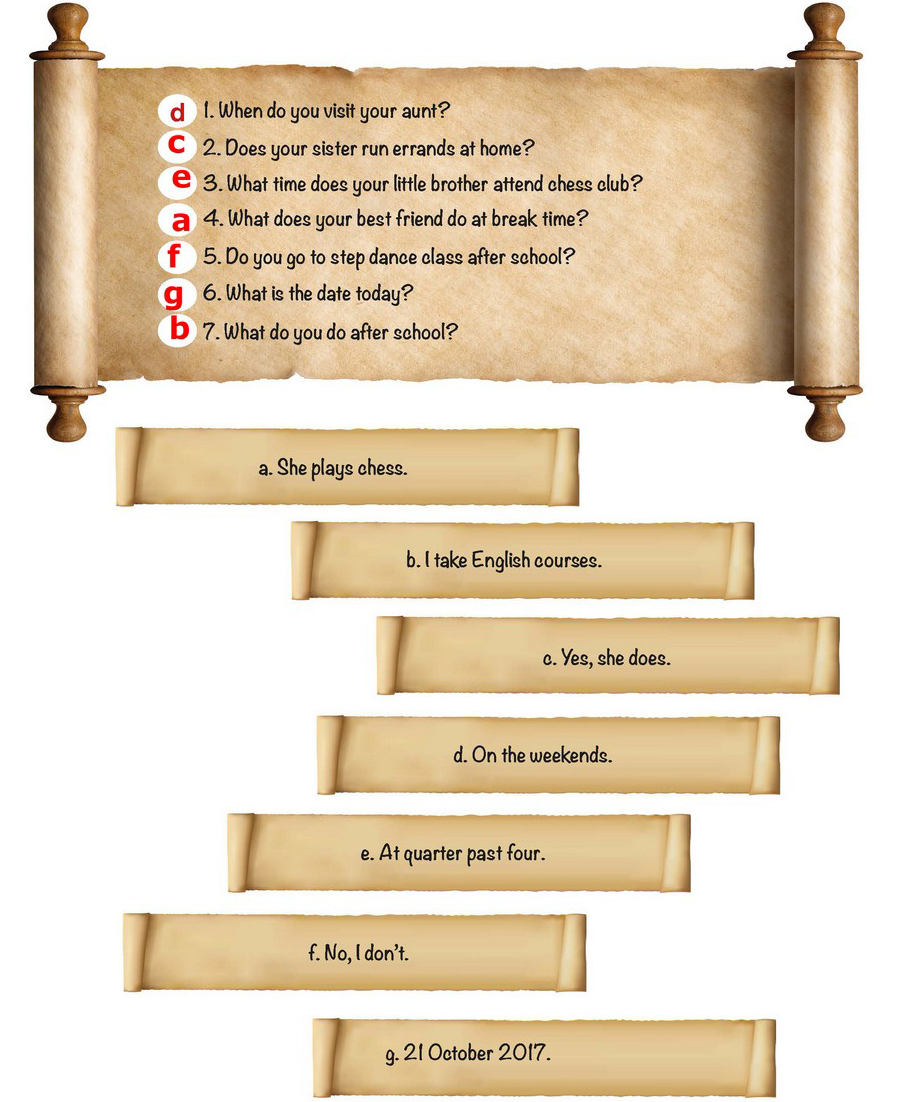 d 1. When do you visit your aunt?
c 2. Does your sister run errands at home?
e 3. What time does your little brother attend chess club?
a 4. What does your best friend do at break time?
f 5. Do you go to step dance class after school?
g 6. What is the date today?
b 7. What do you do after school?

a. She plays chess.

b. I take English courses.

c. Yes, she does.

d. On the weekends.

e. At quarter past four.

f. No, I don't.

g. 21 October 2017.